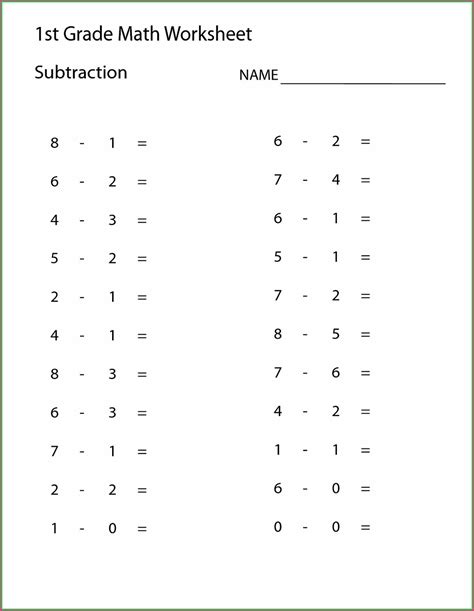 1st Grade Math Worksheet

Subtraction

NAME ____________________

$8 - 1 =$

$6 - 2 =$

$4 - 3 =$

$5 - 2 =$

$2 - 1 =$

$4 - 1 =$

$8 - 3 =$

$6 - 3 =$

$7 - 1 =$

$2 - 2 =$

$1 - 0 =$

$6 - 2 =$

$7 - 4 =$

$6 - 1 =$

$5 - 1 =$

$7 - 2 =$

$8 - 5 =$

$7 - 6 =$

$4 - 2 =$

$1 - 1 =$

$6 - 0 =$

$0 - 0 =$